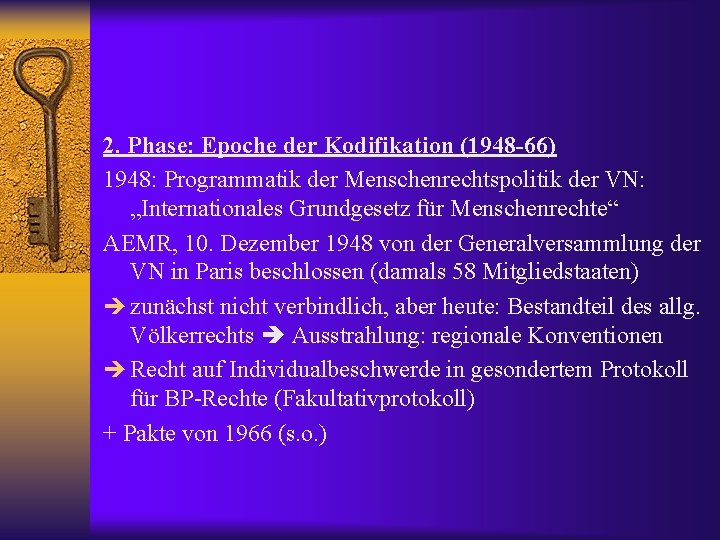 2. Phase: Epoche der Kodifikation (1948-66)

1948: Programmatik der Menschenrechtspolitik der VN: „Internationales Grundgesetz für Menschenrechte“

AEMR, 10. Dezember 1948 von der Generalversammlung der VN in Paris beschlossen (damals 58 Mitgliedstaaten)

➔ zunächst nicht verbindlich, aber heute: Bestandteil des allg. Völkerrechts ➔ Ausstrahlung: regionale Konventionen

➔ Recht auf Individualbeschwerde in gesondertem Protokoll für BP-Rechte (Fakultativprotokoll)

+ Pakte von 1966 (s.o.)